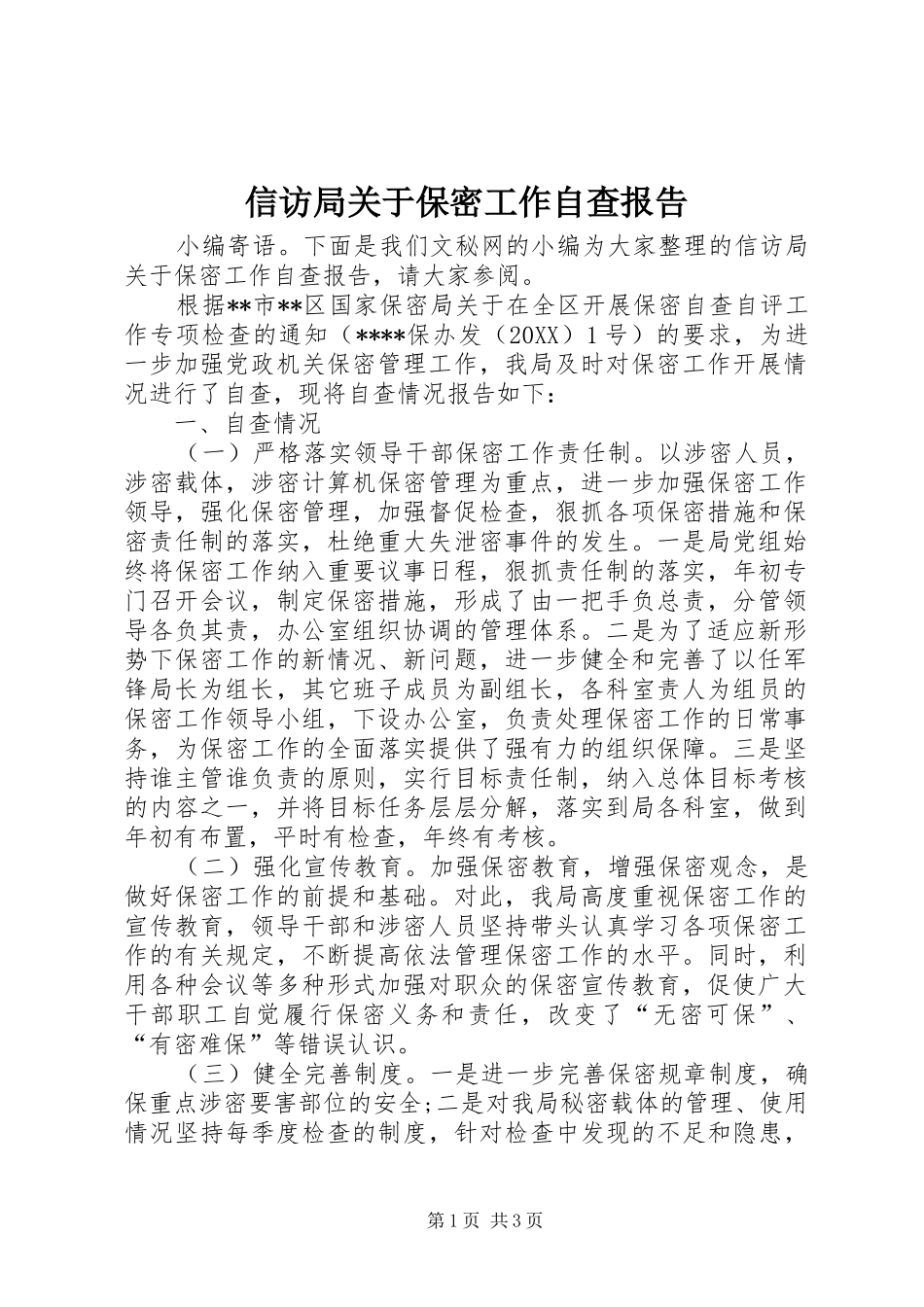 信访局关于保密工作自查报告

小编寄语。下面是我们文秘网的小编为大家整理的信访局关于保密工作自查报告，请大家参阅。

根据**市**区国家保密局关于在全区开展保密自查自评工作专项检查的通知（****保办发（20XX）1号）的要求，为进一步加强党政机关保密管理工作，我局及时对保密工作开展情况进行了自查，现将自查情况报告如下：

一、自查情况

（一）严格落实领导干部保密工作责任制。以涉密人员，涉密载体，涉密计算机保密管理为重点，进一步加强保密工作领导，强化保密管理，加强督促检查，狠抓各项保密措施和保密责任制的落实，杜绝重大失泄密事件的发生。一是局党组始终将保密工作纳入重要议事日程，狠抓责任制的落实，年初专门召开会议，制定保密措施，形成了由一把手负总责，分管领导各负其责，办公室组织协调的管理体系。二是为了适应新形势下保密工作的新情况、新问题，进一步健全和完善了以任军锋局长为组长，其它班子成员为副组长，各科室责人为组员的保密工作领导小组，下设办公室，负责处理保密工作的日常事务，为保密工作的全面落实提供了强有力的组织保障。三是坚持谁主管谁负责的原则，实行目标责任制，纳入总体目标考核的内容之一，并将目标任务层层分解，落实到局各科室，做到年初有布置，平时有检查，年终有考核。

（二）强化宣传教育。加强保密教育，增强保密观念，是做好保密工作的前提和基础。对此，我局高度重视保密工作的宣传教育，领导干部和涉密人员坚持带头认真学习各项保密工作的有关规定，不断提高依法管理保密工作的水平。同时，利用各种会议等多种形式加强对职众的保密宣传教育，促使广大干部职工自觉履行保密义务和责任，改变了“无密可保”、“有密难保”等错误认识。

（三）健全完善制度。一是进一步完善保密规章制度，确保重点涉密要害部位的安全;二是对我局秘密载体的管理、使用情况坚持每季度检查的制度，针对检查中发现的不足和隐患，

第1页 共3页